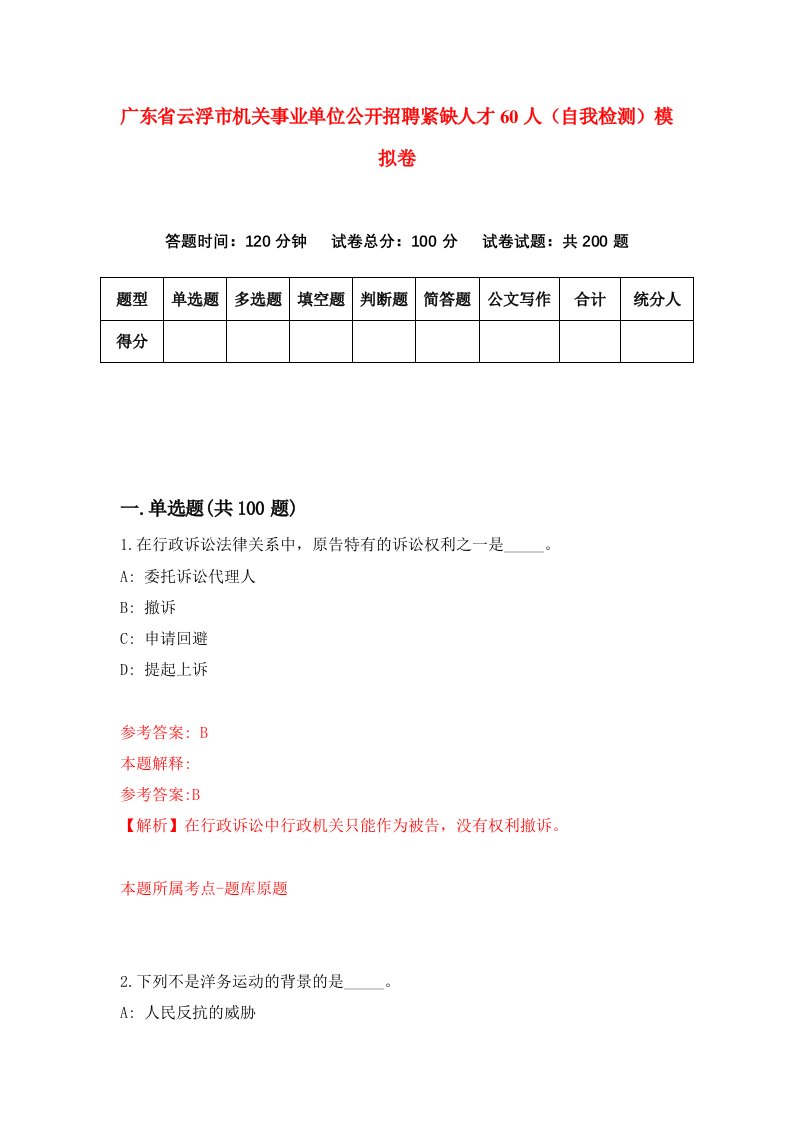 广东省云浮市机关事业单位公开招聘紧缺人才60人（自我检测）模拟卷

答题时间：120分钟　试卷总分：100分　试卷试题：共200题

| 题型 | 单选题 | 多选题 | 填空题 | 判断题 | 简答题 | 公文写作 | 合计 | 统分人 |
|---|---|---|---|---|---|---|---|---|
| 得分 | | | | | | | | |

一.单选题(共100题)

1.在行政诉讼法律关系中，原告特有的诉讼权利之一是_____。

A: 委托诉讼代理人

B: 撤诉

C: 申请回避

D: 提起上诉

参考答案: B

本题解释:

参考答案:B

【解析】在行政诉讼中行政机关只能作为被告，没有权利撤诉。

本题所属考点-题库原题

2.下列不是洋务运动的背景的是_____。

A: 人民反抗的威胁